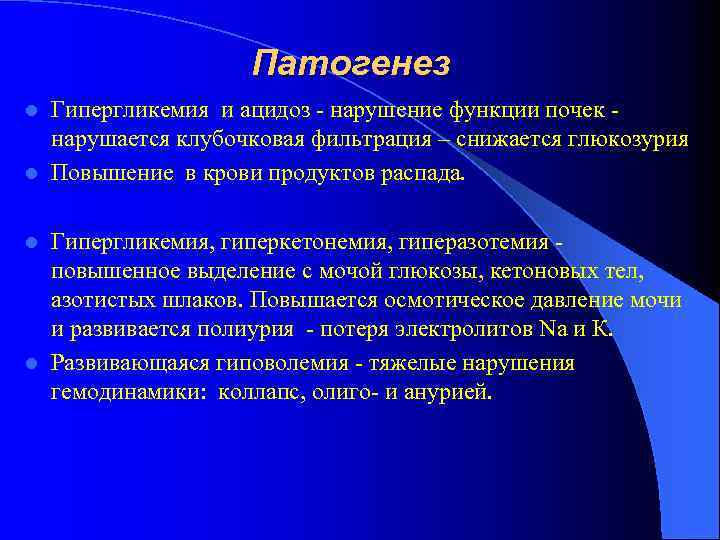 Патогенез

Гипергликемия и ацидоз - нарушение функции почек - нарушается клубочковая фильтрация – снижается глюкозурия

Повышение в крови продуктов распада.

Гипергликемия, гиперкетонемия, гиперазотемия - повышенное выделение с мочой глюкозы, кетоновых тел, азотистых шлаков. Повышается осмотическое давление мочи и развивается полиурия - потеря электролитов Na и K.

Развивающаяся гиповолемия - тяжелые нарушения гемодинамики: коллапс, олиго- и анурией.